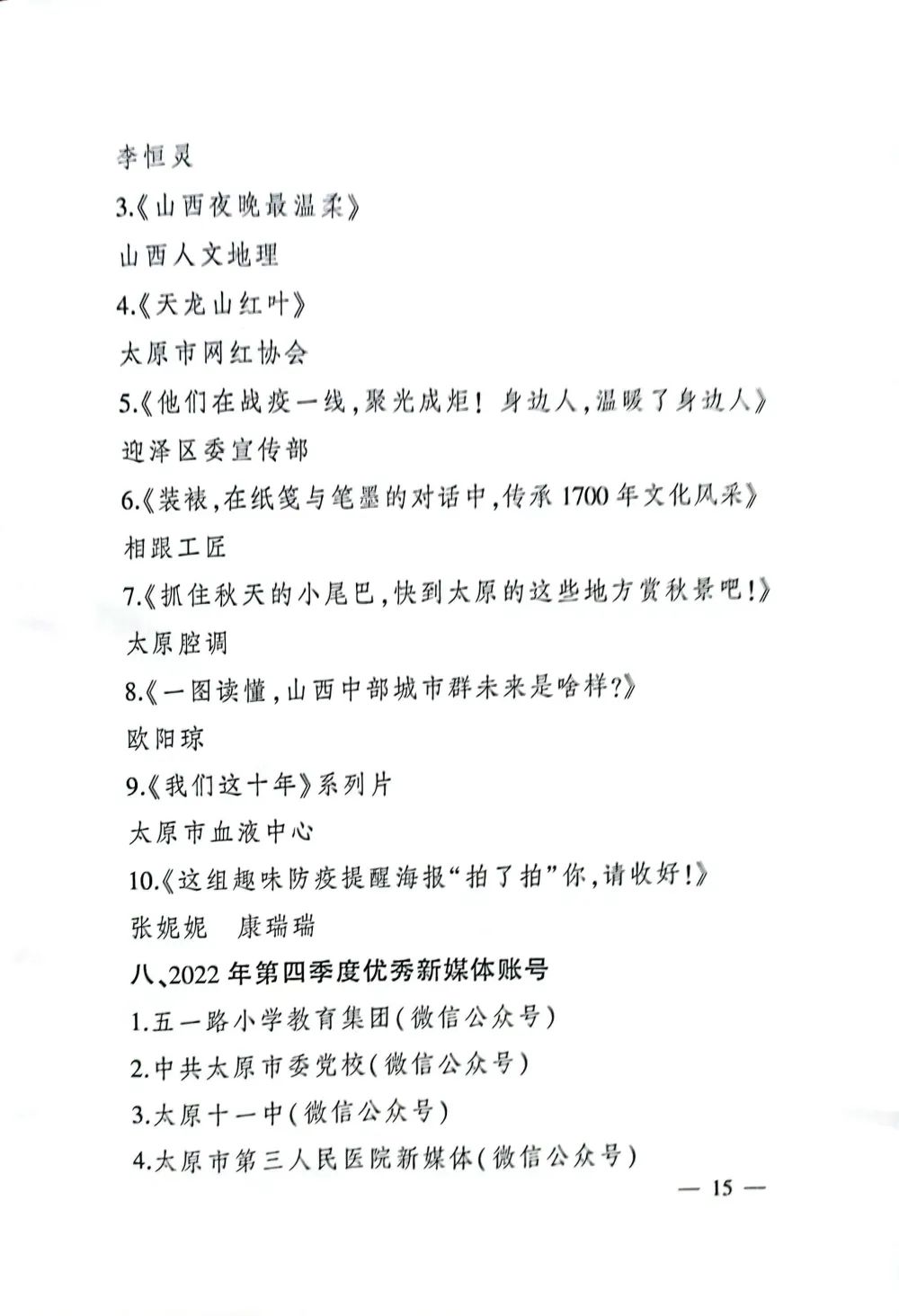 李恒灵

3.《山西夜晚最温柔》

山西人文地理

4.《天龙山红叶》

太原市网红协会

5.《他们在战疫一线,聚光成炬！身边人,温暖了身边人》

迎泽区委宣传部

6.《装裱,在纸笺与笔墨的对话中,传承1700年文化风采》

相跟工匠

7.《抓住秋天的小尾巴,快到太原的这些地方赏秋景吧!》

太原腔调

8.《一图读懂,山西中部城市群未来是啥样?》

欧阳琼

9.《我们这十年》系列片

太原市血液中心

10.《这组趣味防疫提醒海报“拍了拍”你,请收好!》

张妮妮　康瑞瑞

八、2022年第四季度优秀新媒体账号

1.五一路小学教育集团(微信公众号)

2.中共太原市委党校(微信公众号)

3.太原十一中(微信公众号)

4.太原市第三人民医院新媒体(微信公众号)

— 15 —